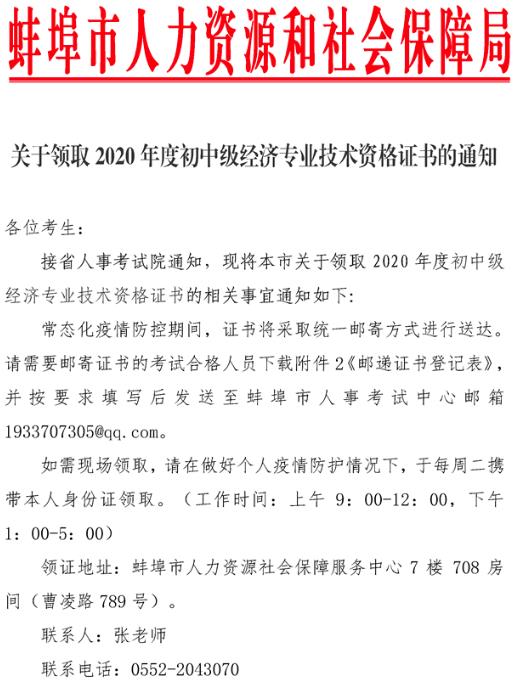 蚌埠市人力资源和社会保障局

关于领取 2020 年度初中级经济专业技术资格证书的通知

各位考生：

接省人事考试院通知，现将本市关于领取 2020 年度初中级经济专业技术资格证书的相关事宜通知如下：

常态化疫情防控期间，证书将采取统一邮寄方式进行送达。请需要邮寄证书的考试合格人员下载附件 2《邮递证书登记表》，并按要求填写后发送至蚌埠市人事考试中心邮箱 1933707305@qq.com。

如需现场领取，请在做好个人疫情防护情况下，于每周二携带本人身份证领取。（工作时间：上午 9：00-12：00，下午 1：00-5：00）

领证地址：蚌埠市人力资源社会保障服务中心 7 楼 708 房间（曹凌路 789 号）。

联系人：张老师

联系电话：0552-2043070